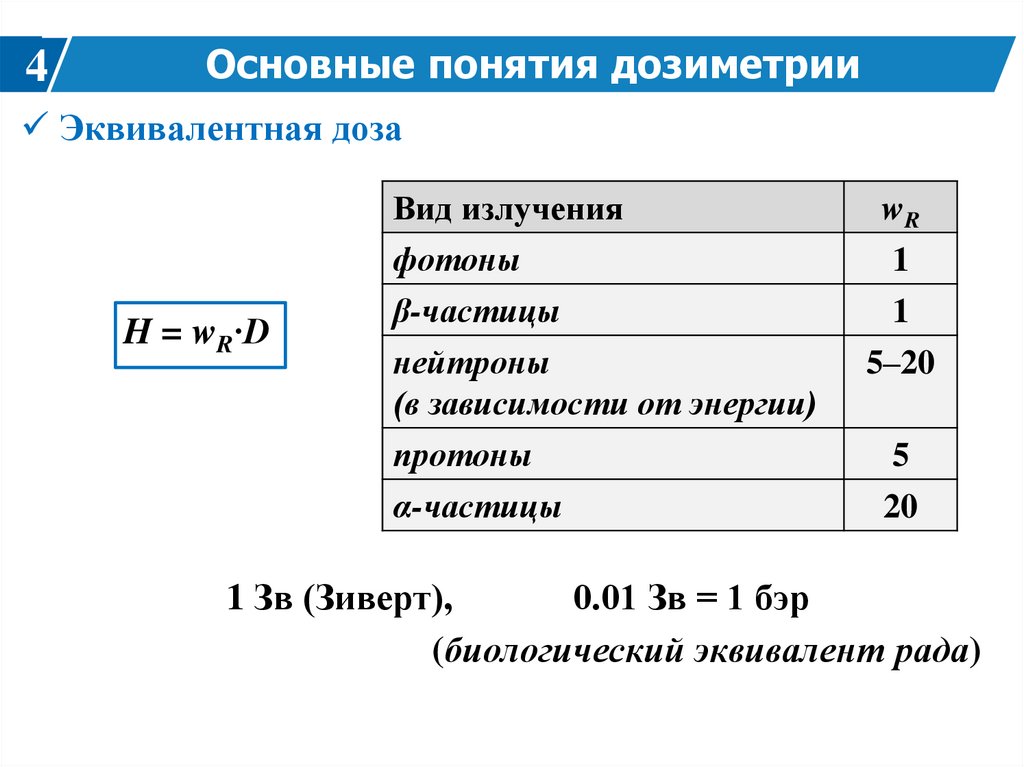 4

Основные понятия дозиметрии

✓ Эквивалентная доза

$H = w_R \cdot D$

| Вид излучения | $w_R$ |
|---|---|
| фотоны | 1 |
| β-частицы | 1 |
| нейтроны (в зависимости от энергии) | 5–20 |
| протоны | 5 |
| α-частицы | 20 |

1 Зв (Зиверт), 0.01 Зв = 1 бэр

(биологический эквивалент рада)